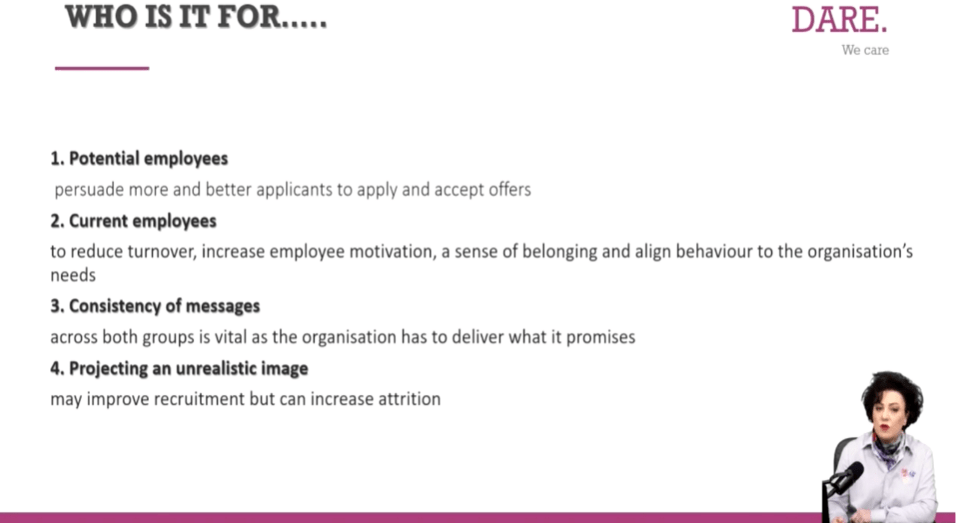 WHO IS IT FOR.....

DARE.
We care

1. Potential employees

persuade more and better applicants to apply and accept offers

2. Current employees

to reduce turnover, increase employee motivation, a sense of belonging and align behaviour to the organisation's needs

3. Consistency of messages

across both groups is vital as the organisation has to deliver what it promises

4. Projecting an unrealistic image

may improve recruitment but can increase attrition